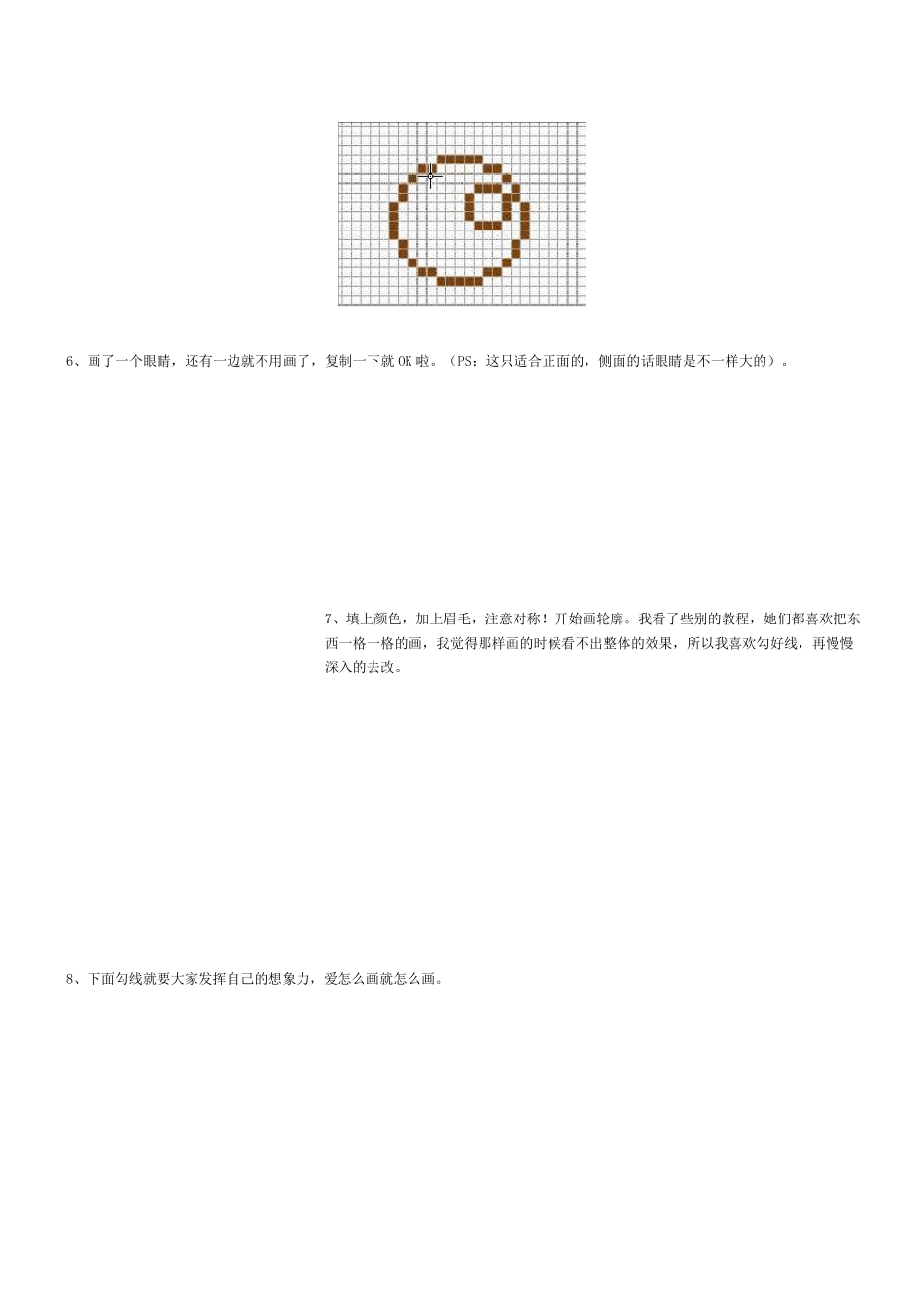 6、画了一个眼睛，还有一边就不用画了，复制一下就OK啦。（PS：这只适合正面的，侧面的话眼睛是不一样大的）。

7、填上颜色，加上眉毛，注意对称！开始画轮廓。我看了些别的教程，她们都喜欢把东西一格一格的画，我觉得那样画的时候看不出整体的效果，所以我喜欢勾好线，再慢慢深入的去改。

8、下面勾线就要大家发挥自己的想象力，爱怎么画就怎么画。